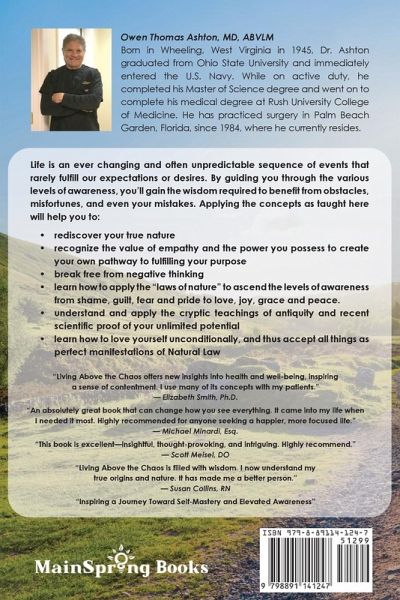 Owen Thomas Ashton, MD, ABVLM

Born in Wheeling, West Virginia in 1945, Dr. Ashton graduated from Ohio State University and immediately entered the U.S. Navy. While on active duty, he completed his Master of Science degree and went on to complete his medical degree at Rush University College of Medicine. He has practiced surgery in Palm Beach Garden, Florida, since 1984, where he currently resides.

Life is an ever changing and often unpredictable sequence of events that rarely fulfill our expectations or desires. By guiding you through the various levels of awareness, you'll gain the wisdom required to benefit from obstacles, misfortunes, and even your mistakes. Applying the concepts as taught here will help you to:

• rediscover your true nature
• recognize the value of empathy and the power you possess to create your own pathway to fulfilling your purpose
• break free from negative thinking
• learn how to apply the "laws of nature" to ascend the levels of awareness from shame, guilt, fear and pride to love, joy, grace and peace.
• understand and apply the cryptic teachings of antiquity and recent scientific proof of your unlimited potential
• learn how to love yourself unconditionally, and thus accept all things as perfect manifestations of Natural Law

"Living Above the Chaos offers new insights into health and well-being, inspiring a sense of contentment. I use many of its concepts with my patients."
— Elizabeth Smith, Ph.D.

"An absolutely great book that can change how you see everything. It came into my life when I needed it most. Highly recommended for anyone seeking a happier, more focused life."
— Michael Minardi, Esq.

"This book is excellent—insightful, thought-provoking, and intriguing. Highly recommend."
— Scott Meisel, DO

"Living Above the Chaos is filled with wisdom. I now understand my true origins and nature. It has made me a better person."
— Susan Collins, RN

"Inspiring a Journey Toward Self-Mastery and Elevated Awareness"

MainSpring Books

ISBN 979-8-89114-124-7
51299
9 798891 141247